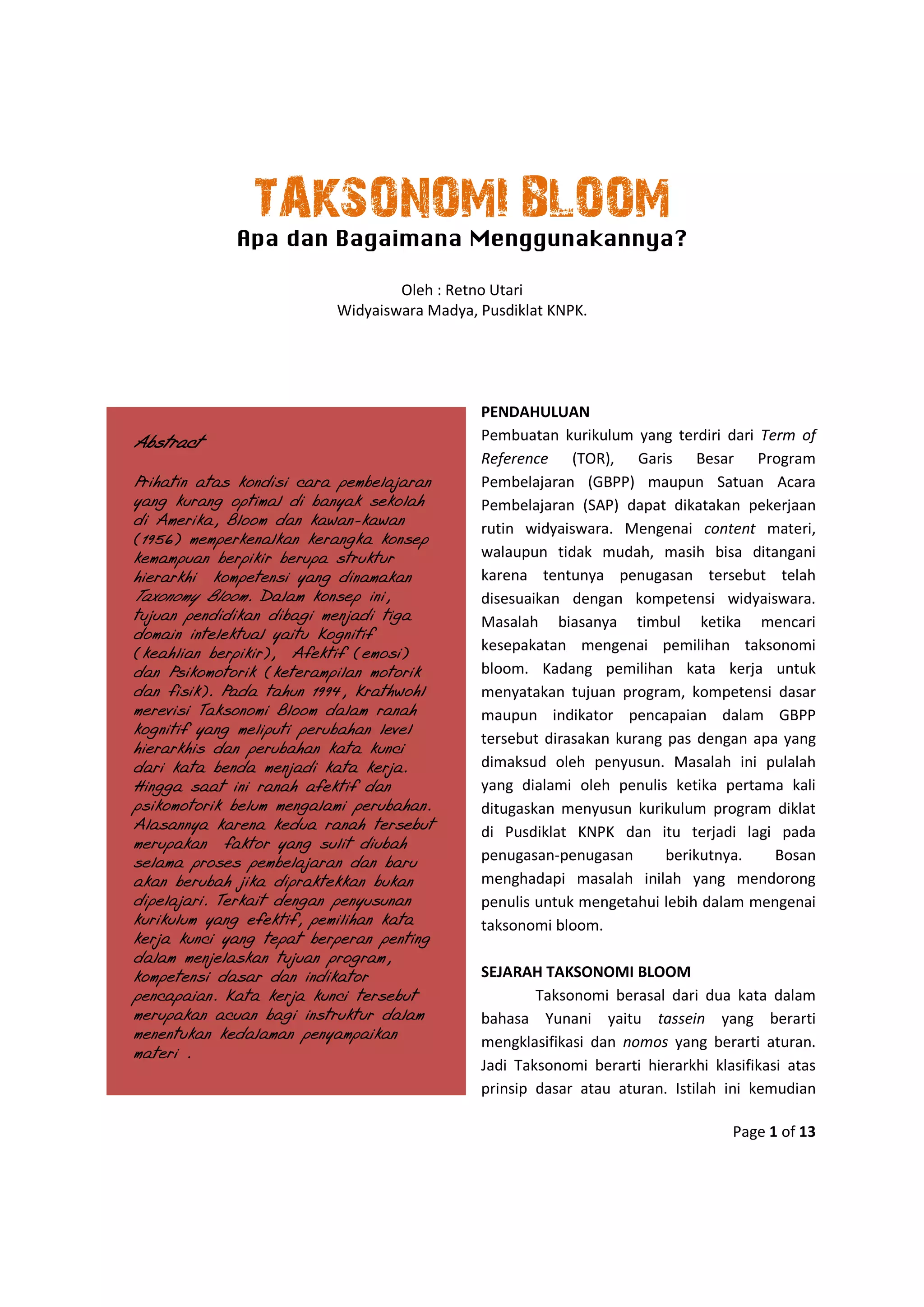 TAKSONOMI BLOOM
Apa dan Bagaimana Menggunakannya?

Oleh : Retno Utari
Widyaiswara Madya, Pusdiklat KNPK.

Abstract

Prihatin atas kondisi cara pembelajaran yang kurang optimal di banyak sekolah di Amerika, Bloom dan kawan-kawan (1956) memperkenalkan kerangka konsep kemampuan berpikir berupa struktur hierarkhi kompetensi yang dinamakan Taxonomy Bloom. Dalam konsep ini, tujuan pendidikan dibagi menjadi tiga domain intelektual yaitu Kognitif (keahlian berpikir), Afektif (emosi) dan Psikomotorik (keterampilan motorik dan fisik). Pada tahun 1994, Krathwohl merevisi Taksonomi Bloom dalam ranah kognitif yang meliputi perubahan level hierarkhis dan perubahan kata kunci dari kata benda menjadi kata kerja. Hingga saat ini ranah afektif dan psikomotorik belum mengalami perubahan. Alasannya karena kedua ranah tersebut merupakan faktor yang sulit diubah selama proses pembelajaran dan baru akan berubah jika dipraktekkan bukan dipelajari. Terkait dengan penyusunan kurikulum yang efektif, pemilihan kata kerja kunci yang tepat berperan penting dalam menjelaskan tujuan program, kompetensi dasar dan indikator pencapaian. Kata kerja kunci tersebut merupakan acuan bagi instruktur dalam menentukan kedalaman penyampaikan materi .

PENDAHULUAN
Pembuatan kurikulum yang terdiri dari Term of Reference (TOR), Garis Besar Program Pembelajaran (GBPP) maupun Satuan Acara Pembelajaran (SAP) dapat dikatakan pekerjaan rutin widyaiswara. Mengenai content materi, walaupun tidak mudah, masih bisa ditangani karena tentunya penugasan tersebut telah disesuaikan dengan kompetensi widyaiswara. Masalah biasanya timbul ketika mencari kesepakatan mengenai pemilihan taksonomi bloom. Kadang pemilihan kata kerja untuk menyatakan tujuan program, kompetensi dasar maupun indikator pencapaian dalam GBPP tersebut dirasakan kurang pas dengan apa yang dimaksud oleh penyusun. Masalah ini pulalah yang dialami oleh penulis ketika pertama kali ditugaskan menyusun kurikulum program diklat di Pusdiklat KNPK dan itu terjadi lagi pada penugasan-penugasan berikutnya. Bosan menghadapi masalah inilah yang mendorong penulis untuk mengetahui lebih dalam mengenai taksonomi bloom.

SEJARAH TAKSONOMI BLOOM
Taksonomi berasal dari dua kata dalam bahasa Yunani yaitu tassein yang berarti mengklasifikasi dan nomos yang berarti aturan. Jadi Taksonomi berarti hierarkhi klasifikasi atas prinsip dasar atau aturan. Istilah ini kemudian

Page 1 of 13